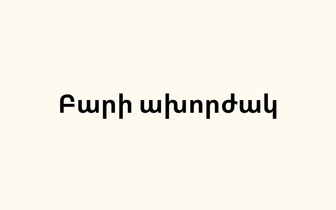 Բարի ախորժակ